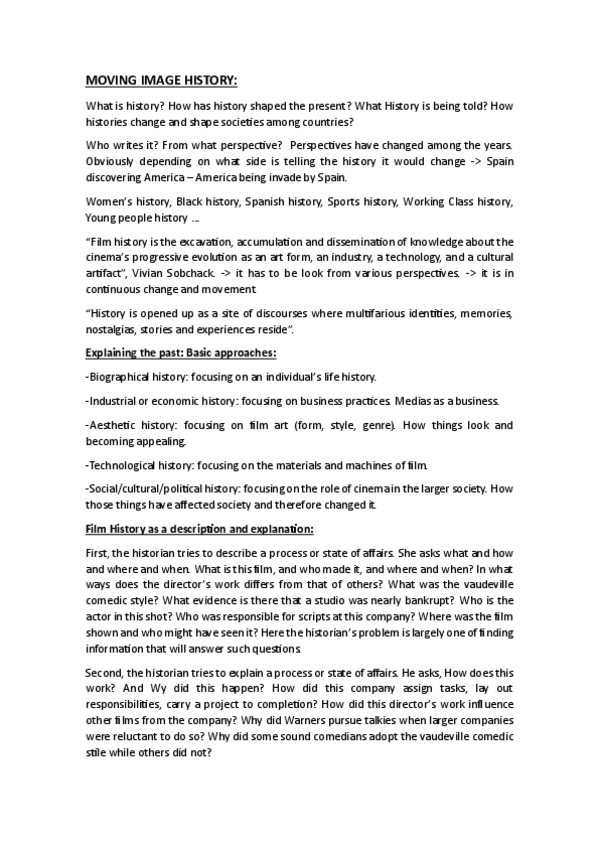 MOVING IMAGE HISTORY:

What is history? How has history shaped the present? What History is being told? How histories change and shape societies among countries?

Who writes it? From what perspective? Perspectives have changed among the years. Obviously depending on what side is telling the history it would change -> Spain discovering America – America being invade by Spain.

Women's history, Black history, Spanish history, Sports history, Working Class history, Young people history ...

"Film history is the excavation, accumulation and dissemination of knowledge about the cinema's progressive evolution as an art form, an industry, a technology, and a cultural artifact", Vivian Sobchack. -> it has to be look from various perspectives. -> it is in continuous change and movement.

"History is opened up as a site of discourses where multifarious identities, memories, nostalgias, stories and experiences reside".

Explaining the past: Basic approaches:

-Biographical history: focusing on an individual's life history.

-Industrial or economic history: focusing on business practices. Medias as a business.

-Aesthetic history: focusing on film art (form, style, genre). How things look and becoming appealing.

-Technological history: focusing on the materials and machines of film.

-Social/cultural/political history: focusing on the role of cinema in the larger society. How those things have affected society and therefore changed it.

Film History as a description and explanation:

First, the historian tries to describe a process or state of affairs. She asks what and how and where and when. What is this film, and who made it, and where and when? In what ways does the director's work differs from that of others? What was the vaudeville comedic style? What evidence is there that a studio was nearly bankrupt? Who is the actor in this shot? Who was responsible for scripts at this company? Where was the film shown and who might have seen it? Here the historian's problem is largely one of finding information that will answer such questions.

Second, the historian tries to explain a process or state of affairs. He asks, How does this work? And Wy did this happen? How did this company assign tasks, lay out responsibilities, carry a project to completion? How did this director's work influence other films from the company? Why did Warners pursue talkies when larger companies were reluctant to do so? Why did some sound comedians adopt the vaudeville comedic stile while others did not?